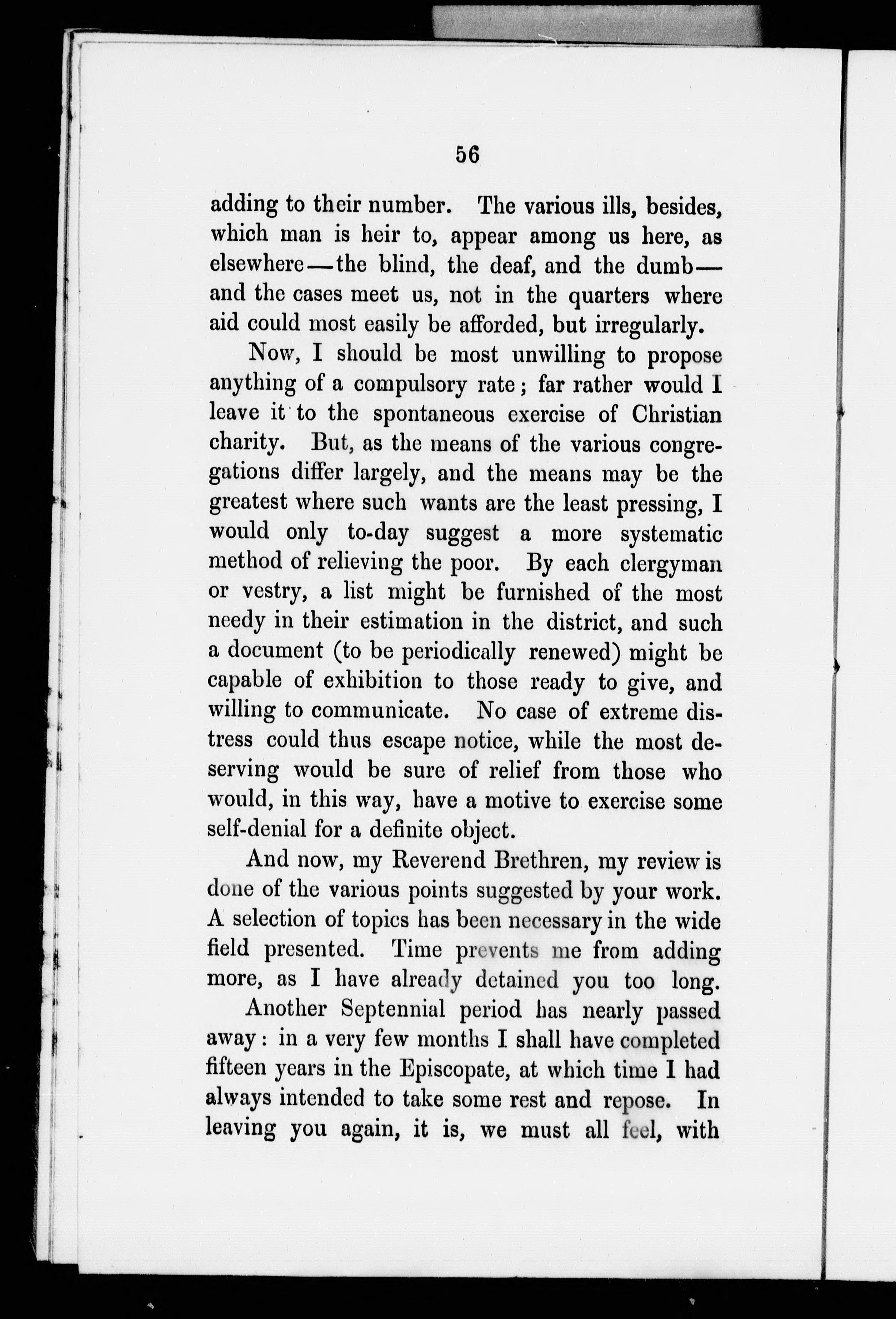 56

adding to their number. The various ills, besides, which man is heir to, appear among us here, as elsewhere—the blind, the deaf, and the dumb—and the cases meet us, not in the quarters where aid could most easily be afforded, but irregularly.

Now, I should be most unwilling to propose anything of a compulsory rate; far rather would I leave it to the spontaneous exercise of Christian charity. But, as the means of the various congregations differ largely, and the means may be the greatest where such wants are the least pressing, I would only to-day suggest a more systematic method of relieving the poor. By each clergyman or vestry, a list might be furnished of the most needy in their estimation in the district, and such a document (to be periodically renewed) might be capable of exhibition to those ready to give, and willing to communicate. No case of extreme distress could thus escape notice, while the most deserving would be sure of relief from those who would, in this way, have a motive to exercise some self-denial for a definite object.

And now, my Reverend Brethren, my review is done of the various points suggested by your work. A selection of topics has been necessary in the wide field presented. Time prevents me from adding more, as I have already detained you too long.

Another Septennial period has nearly passed away: in a very few months I shall have completed fifteen years in the Episcopate, at which time I had always intended to take some rest and repose. In leaving you again, it is, we must all feel, with